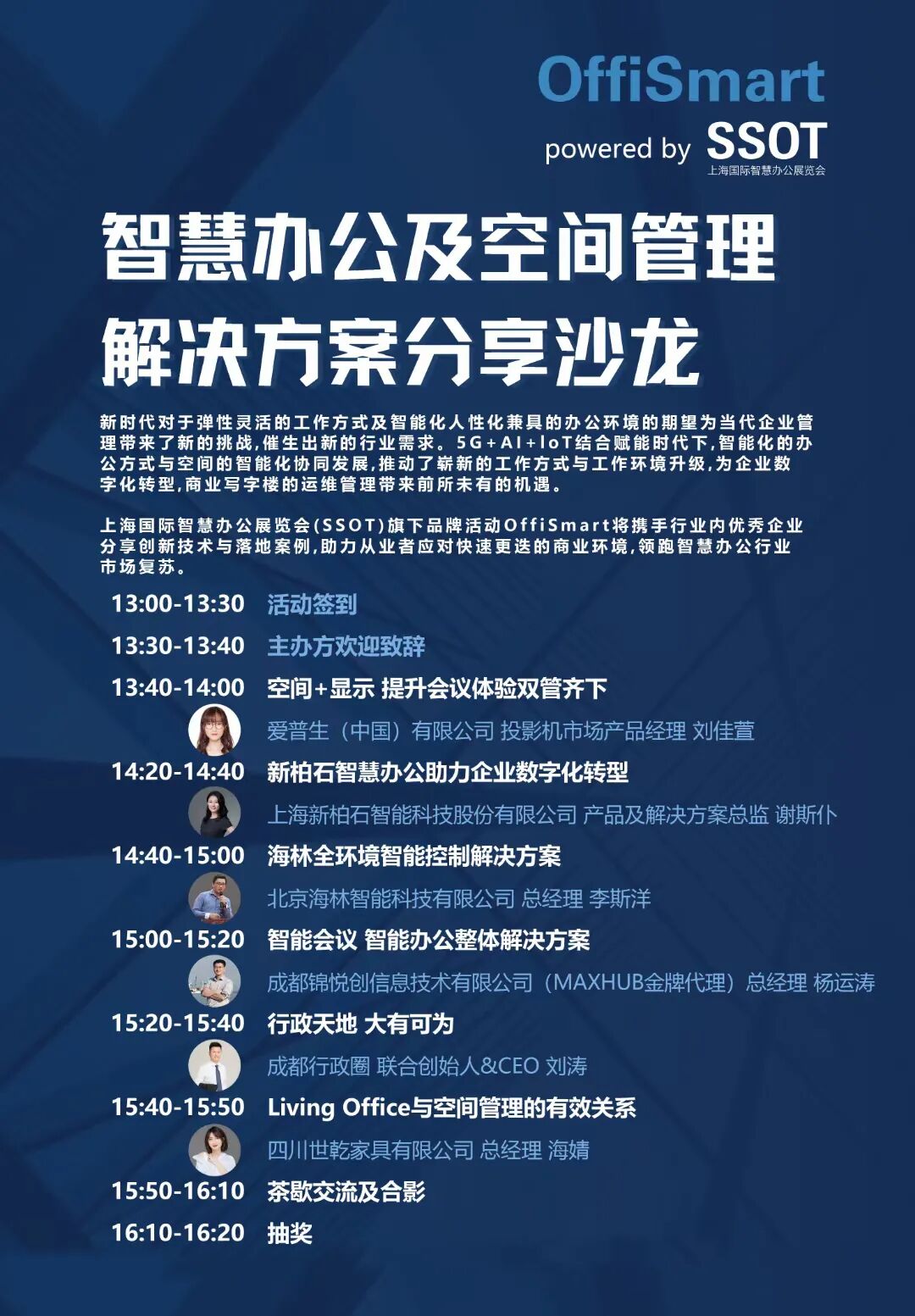 OffiSmart
powered by SSOT
上海国际智慧办公展览会

智慧办公及空间管理
解决方案分享沙龙

新时代对于弹性灵活的工作方式及智能化人性化兼具的办公环境的期望为当代企业管理带来了新的挑战,催生出新的行业需求。5G+AI+IoT结合赋能时代下,智能化的办公方式与空间的智能化协同发展,推动了崭新的工作方式与工作环境升级,为企业数字化转型,商业写字楼的运维管理带来前所未有的机遇。

上海国际智慧办公展览会(SSOT)旗下品牌活动OffiSmart将携手行业内优秀企业分享创新技术与落地案例,助力从业者应对快速更迭的商业环境,领跑智慧办公行业市场复苏。

13:00-13:30 活动签到
13:30-13:40 主办方欢迎致辞
13:40-14:00 空间+显示 提升会议体验双管齐下
爱普生(中国)有限公司 投影机市场产品经理 刘佳萱
14:20-14:40 新柏石智慧办公助力企业数字化转型
上海新柏石智能科技股份有限公司 产品及解决方案总监 谢斯仆
14:40-15:00 海林全环境智能控制解决方案
北京海林智能科技有限公司 总经理 李斯洋
15:00-15:20 智能会议 智能办公整体解决方案
成都锦悦创信息技术有限公司(MAXHUB金牌代理)总经理 杨运涛
15:20-15:40 行政天地 大有可为
成都行政圈 联合创始人&CEO 刘涛
15:40-15:50 Living Office与空间管理的有效关系
四川世乾家具有限公司 总经理 海婧
15:50-16:10 茶歇交流及合影
16:10-16:20 抽奖